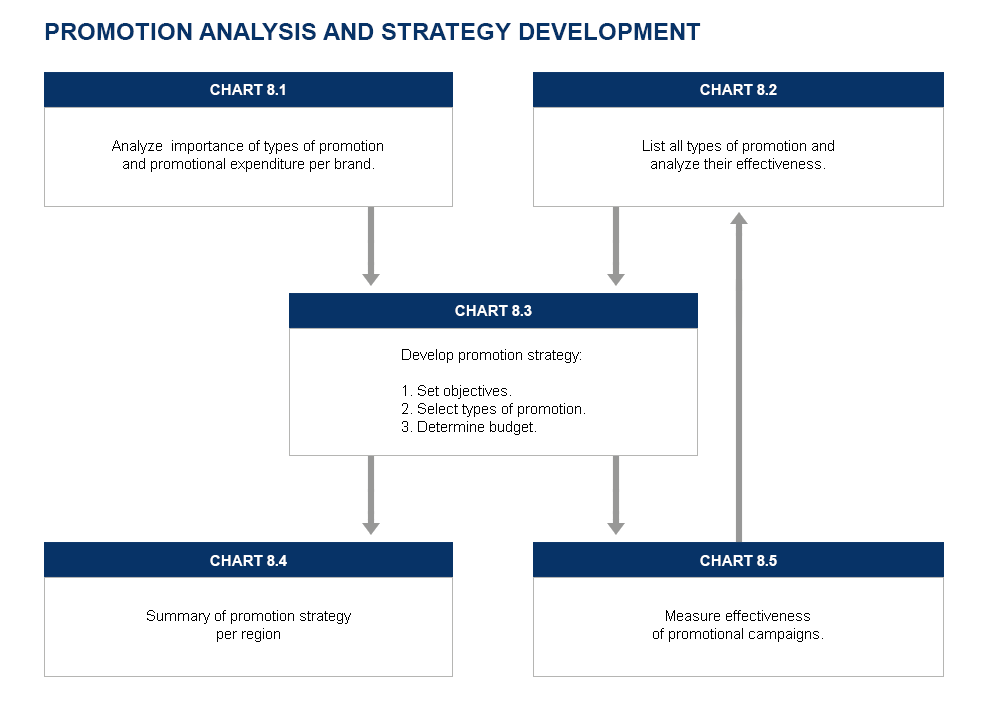 PROMOTION ANALYSIS AND STRATEGY DEVELOPMENT

CHART 8.1

Analyze importance of types of promotion and promotional expenditure per brand.

CHART 8.2

List all types of promotion and analyze their effectiveness.

CHART 8.3

Develop promotion strategy:

1. Set objectives.
2. Select types of promotion.
3. Determine budget.

CHART 8.4

Summary of promotion strategy per region

CHART 8.5

Measure effectiveness of promotional campaigns.